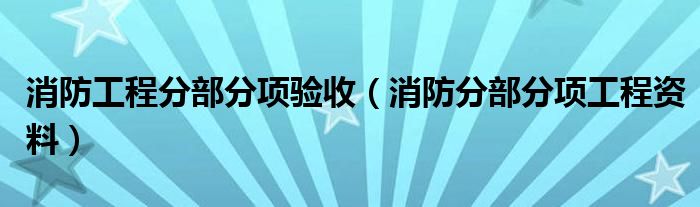 消防工程分部分项验收（消防分部分项工程资料）